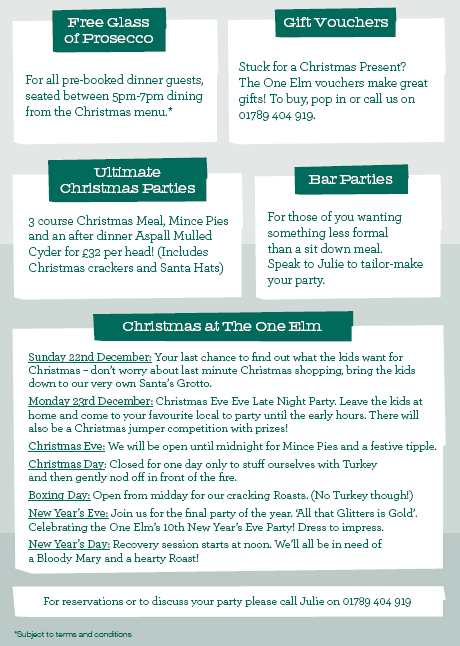 Free Glass of Prosecco

For all pre-booked dinner guests, seated between 5pm-7pm dining from the Christmas menu.*

Gift Vouchers

Stuck for a Christmas Present? The One Elm vouchers make great gifts! To buy, pop in or call us on 01789 404 919.

Ultimate Christmas Parties

3 course Christmas Meal, Mince Pies and an after dinner Aspall Mulled Cyder for £32 per head! (Includes Christmas crackers and Santa Hats)

Bar Parties

For those of you wanting something less formal than a sit down meal. Speak to Julie to tailor-make your party.

Christmas at The One Elm

Sunday 22nd December: Your last chance to find out what the kids want for Christmas – don't worry about last minute Christmas shopping, bring the kids down to our very own Santa's Grotto.

Monday 23rd December: Christmas Eve Eve Late Night Party. Leave the kids at home and come to your favourite local to party until the early hours. There will also be a Christmas jumper competition with prizes!

Christmas Eve: We will be open until midnight for Mince Pies and a festive tipple.

Christmas Day: Closed for one day only to stuff ourselves with Turkey and then gently nod off in front of the fire.

Boxing Day: Open from midday for our cracking Roasts. (No Turkey though!)

New Year's Eve: Join us for the final party of the year. 'All that Glitters is Gold'. Celebrating the One Elm's 10th New Year's Eve Party! Dress to impress.

New Year's Day: Recovery session starts at noon. We'll all be in need of a Bloody Mary and a hearty Roast!

For reservations or to discuss your party please call Julie on 01789 404 919

*Subject to terms and conditions